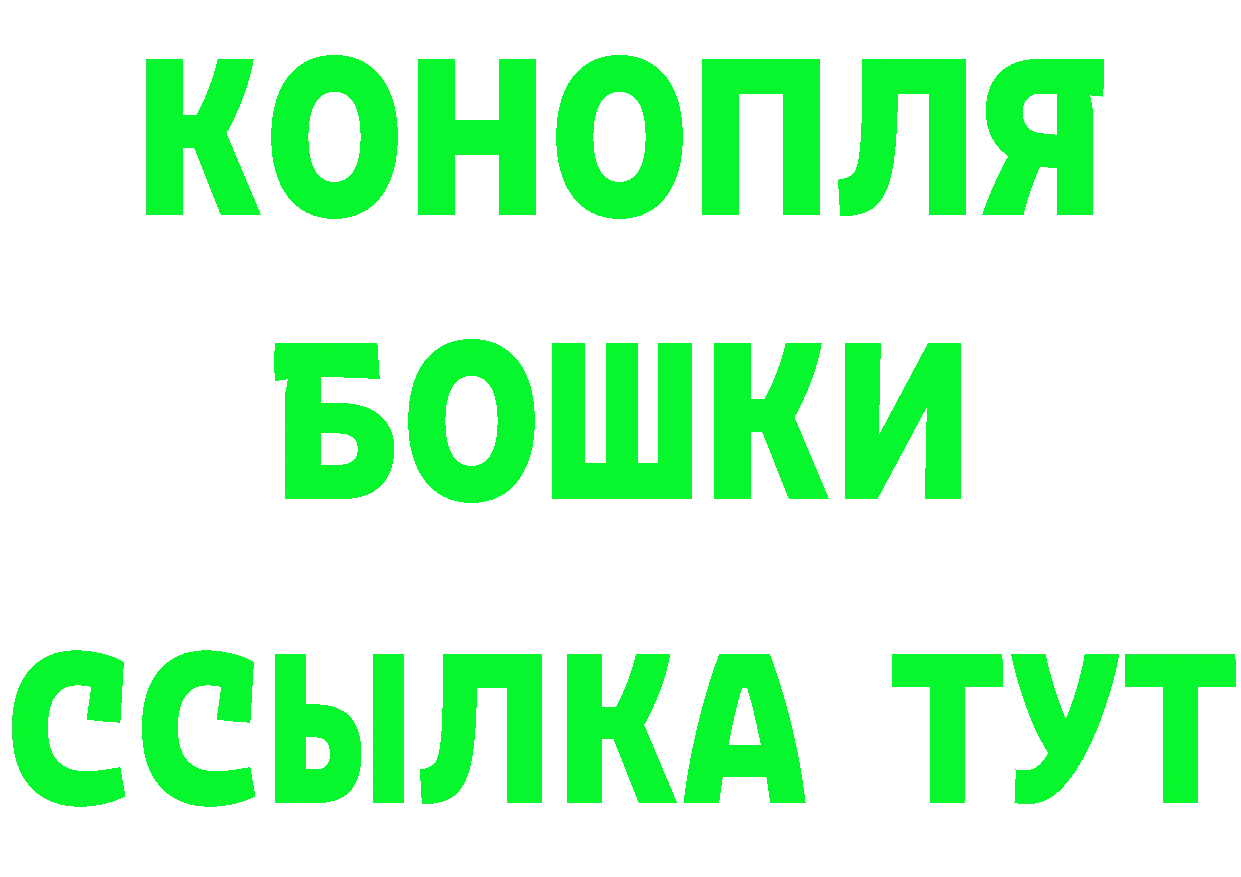 КОНОПЛЯ
БОШКИ
ССЫЛКА ТУТ